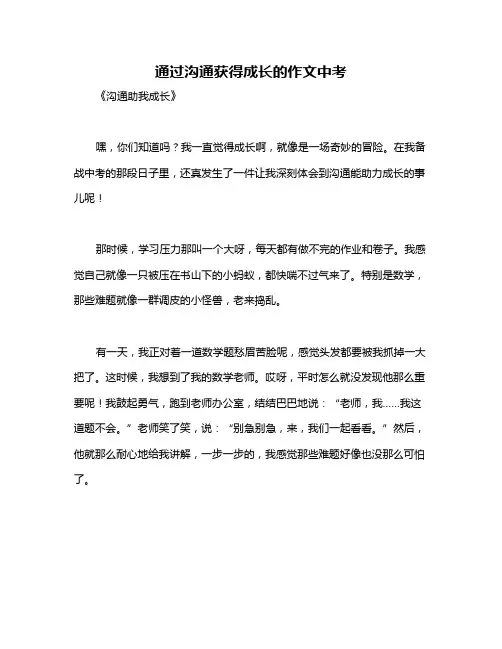 通过沟通获得成长的作文中考

《沟通助我成长》

嘿，你们知道吗？我一直觉得成长啊，就像是一场奇妙的冒险。在我备战中考的那段日子里，还真发生了一件让我深刻体会到沟通能助力成长的事儿呢！

那时候，学习压力那叫一个大呀，每天都有做不完的作业和卷子。我感觉自己就像一只被压在书山下的小蚂蚁，都快喘不过气来了。特别是数学，那些难题就像一群调皮的小怪兽，老来捣乱。

有一天，我正对着一道数学题愁眉苦脸呢，感觉头发都要被我抓掉一大把了。这时候，我想到了我的数学老师。哎呀，平时怎么就没发现他那么重要呢！我鼓起勇气，跑到老师办公室，结结巴巴地说：“老师，我……我这道题不会。”老师笑了笑，说：“别急别急，来，我们一起看看。”然后，他就那么耐心地给我讲解，一步一步的，我感觉那些难题好像也没那么可怕了。